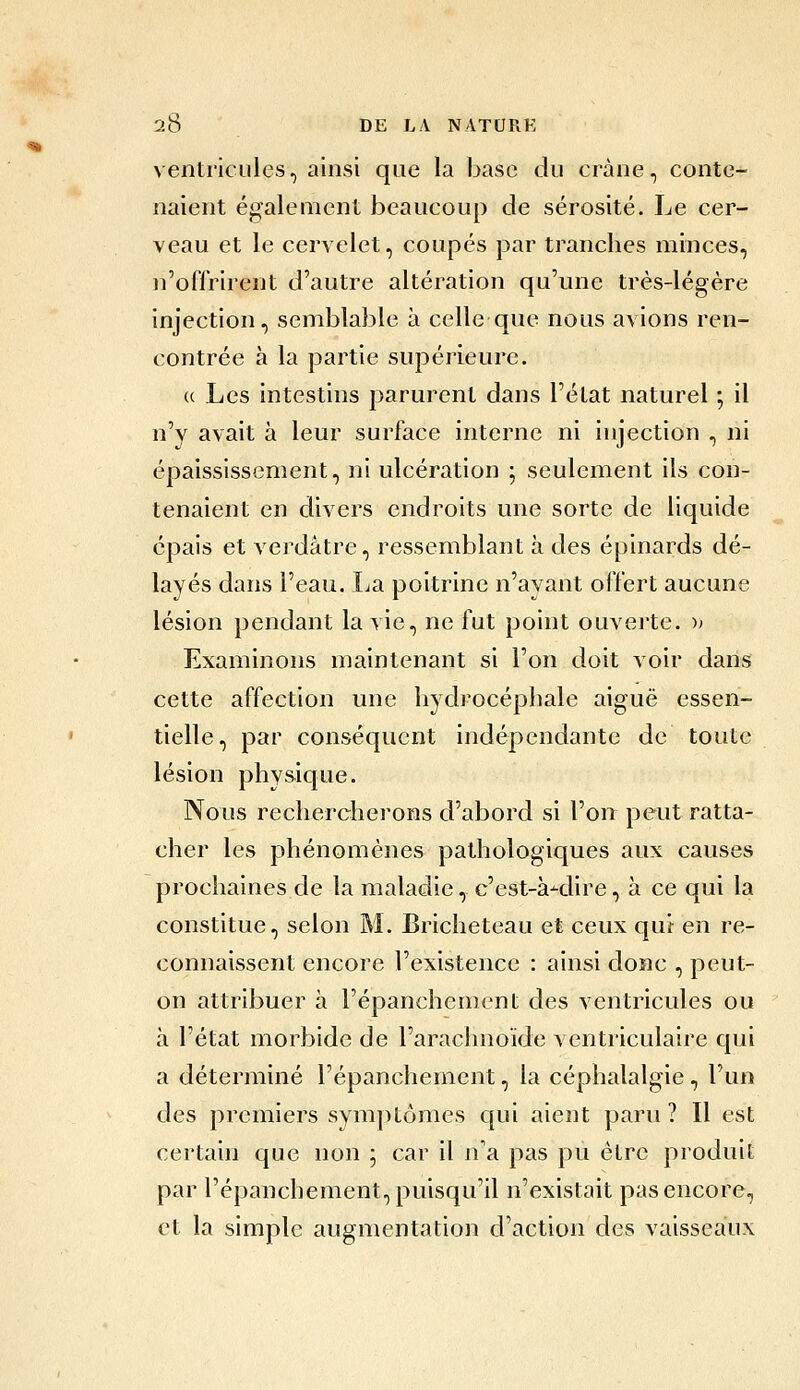 28 DE LA NATURE

ventricules, ainsi que la base du crâne, contenaient également beaucoup de sérosité. Le cerveau et le cervelet, coupés par tranches minces, n'offrirent d'autre altération qu'une très-légère injection, semblable à celle que nous avions rencontrée à la partie supérieure.

« Les intestins parurent dans l'état naturel ; il n'y avait à leur surface interne ni injection , ni épaississement, ni ulcération ; seulement ils contenaient en divers endroits une sorte de liquide épais et verdâtre, ressemblant à des épinards délayés dans l'eau. La poitrine n'ayant offert aucune lésion pendant la vie, ne fut point ouverte. »

Examinons maintenant si l'on doit voir dans cette affection une hydrocéphale aiguë essentielle, par conséquent indépendante de toute lésion physique.

Nous rechercherons d'abord si l'on peut rattacher les phénomènes pathologiques aux causes prochaines de la maladie, c'est-à-dire, à ce qui la constitue, selon M. Bricheteau et ceux qui en reconnaissent encore l'existence : ainsi donc , peut-on attribuer à l'épanchement des ventricules ou à l'état morbide de l'arachnoïde ventriculaire qui a déterminé l'épanchement, la céphalalgie, l'un des premiers symptômes qui aient paru ? Il est certain que non ; car il n'a pas pu être produit par l'épanchement, puisqu'il n'existait pas encore, et la simple augmentation d'action des vaisseaux